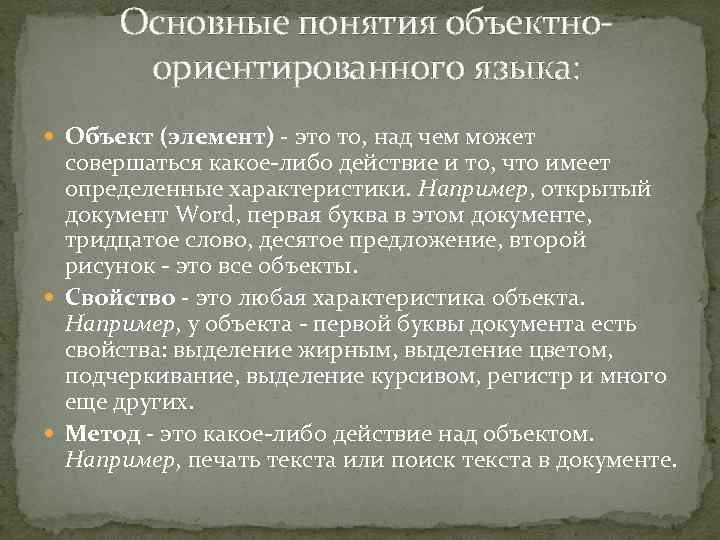 Основные понятия объектно-ориентированного языка:

Объект (элемент) - это то, над чем может совершаться какое-либо действие и то, что имеет определенные характеристики. Например, открытый документ Word, первая буква в этом документе, тридцатое слово, десятое предложение, второй рисунок - это все объекты.

Свойство - это любая характеристика объекта. Например, у объекта - первой буквы документа есть свойства: выделение жирным, выделение цветом, подчеркивание, выделение курсивом, регистр и много еще других.

Метод - это какое-либо действие над объектом. Например, печать текста или поиск текста в документе.